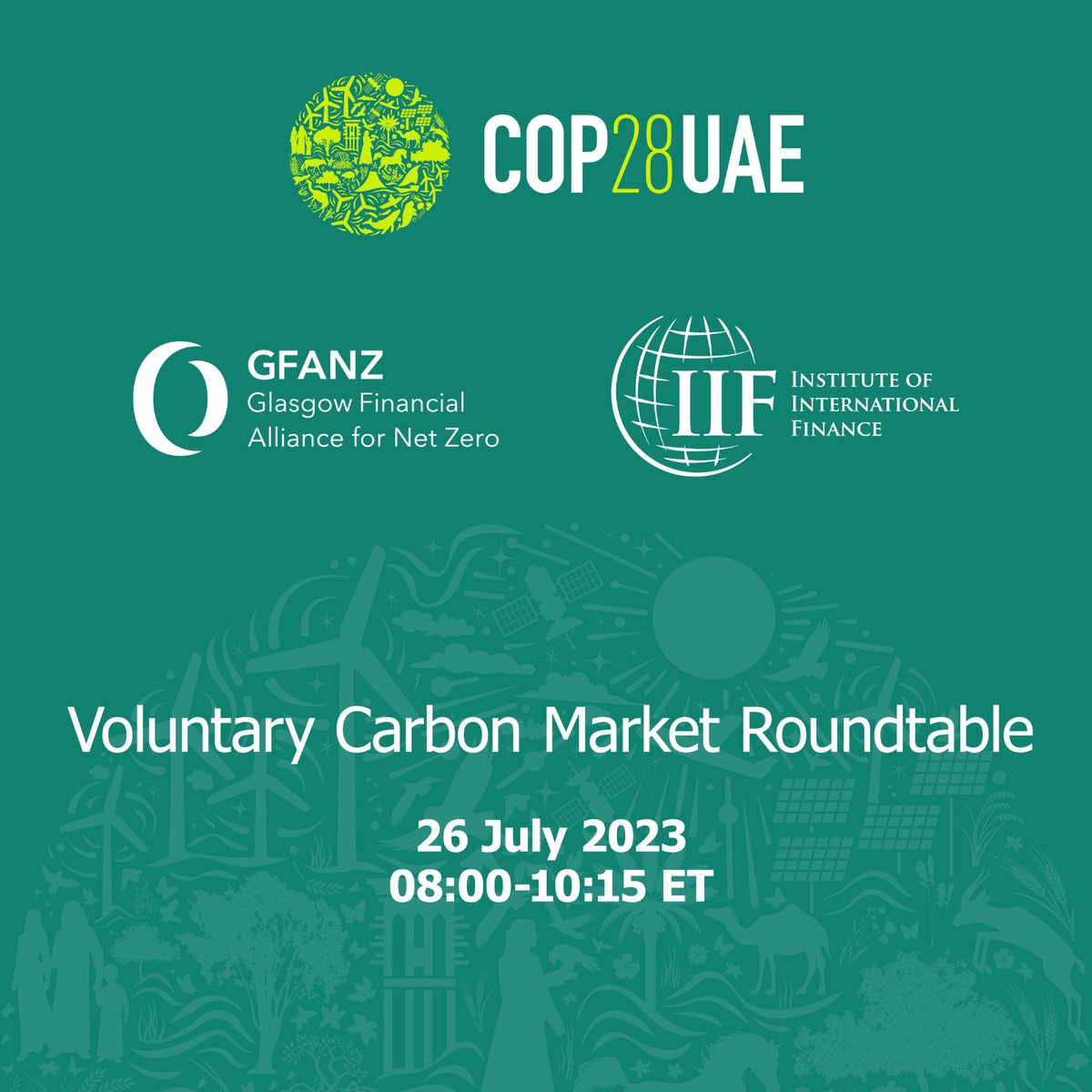 COP28UAE

GFANZ
Glasgow Financial Alliance for Net Zero

IIF INSTITUTE OF INTERNATIONAL FINANCE

Voluntary Carbon Market Roundtable

26 July 2023
08:00-10:15 ET